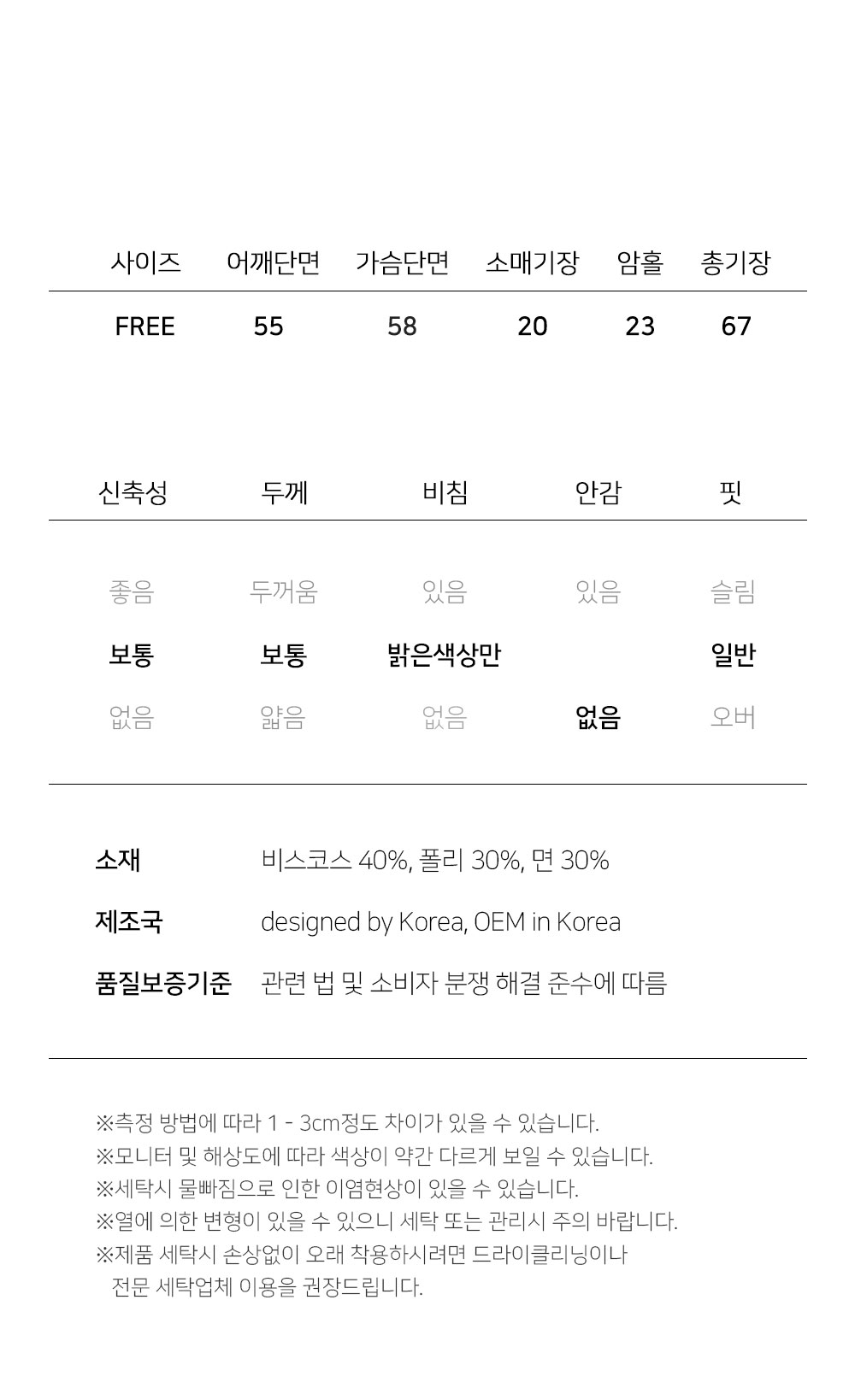 | 사이즈 | 어깨단면 | 가슴단면 | 소매기장 | 암홀 | 총기장 |
|---|---|---|---|---|---|
| FREE | 55 | 58 | 20 | 23 | 67 |

| 신축성 | 두께 | 비침 | 안감 | 핏 |
|---|---|---|---|---|
| 좋음 | 두꺼움 | 있음 | 있음 | 슬림 |
| 보통 | 보통 | 밝은색상만 | | 일반 |
| 없음 | 얇음 | 없음 | 없음 | 오버 |

소재 비스코스 40%, 폴리 30%, 면 30%

제조국 designed by Korea, OEM in Korea

품질보증기준 관련 법 및 소비자 분쟁 해결 준수에 따름

※측정 방법에 따라 1 - 3cm정도 차이가 있을 수 있습니다.
※모니터 및 해상도에 따라 색상이 약간 다르게 보일 수 있습니다.
※세탁시 물빠짐으로 인한 이염현상이 있을 수 있습니다.
※열에 의한 변형이 있을 수 있으니 세탁 또는 관리시 주의 바랍니다.
※제품 세탁시 손상없이 오래 착용하시려면 드라이클리닝이나 전문 세탁업체 이용을 권장드립니다.